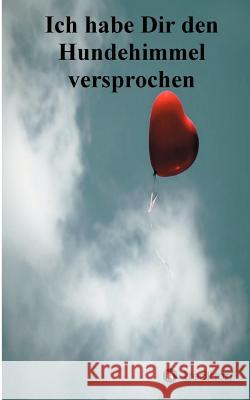 Ich habe Dir den Hundehimmel versprochen

Kraina Książek